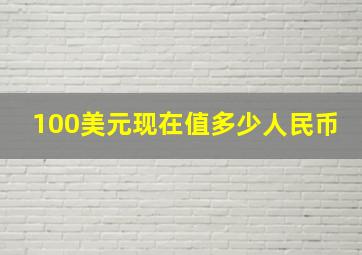 100美元现在值多少人民币